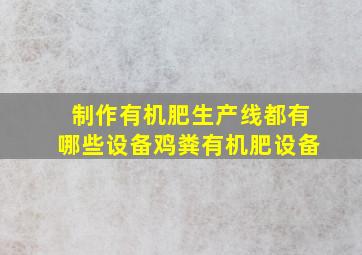 制作有机肥生产线都有哪些设备鸡粪有机肥设备